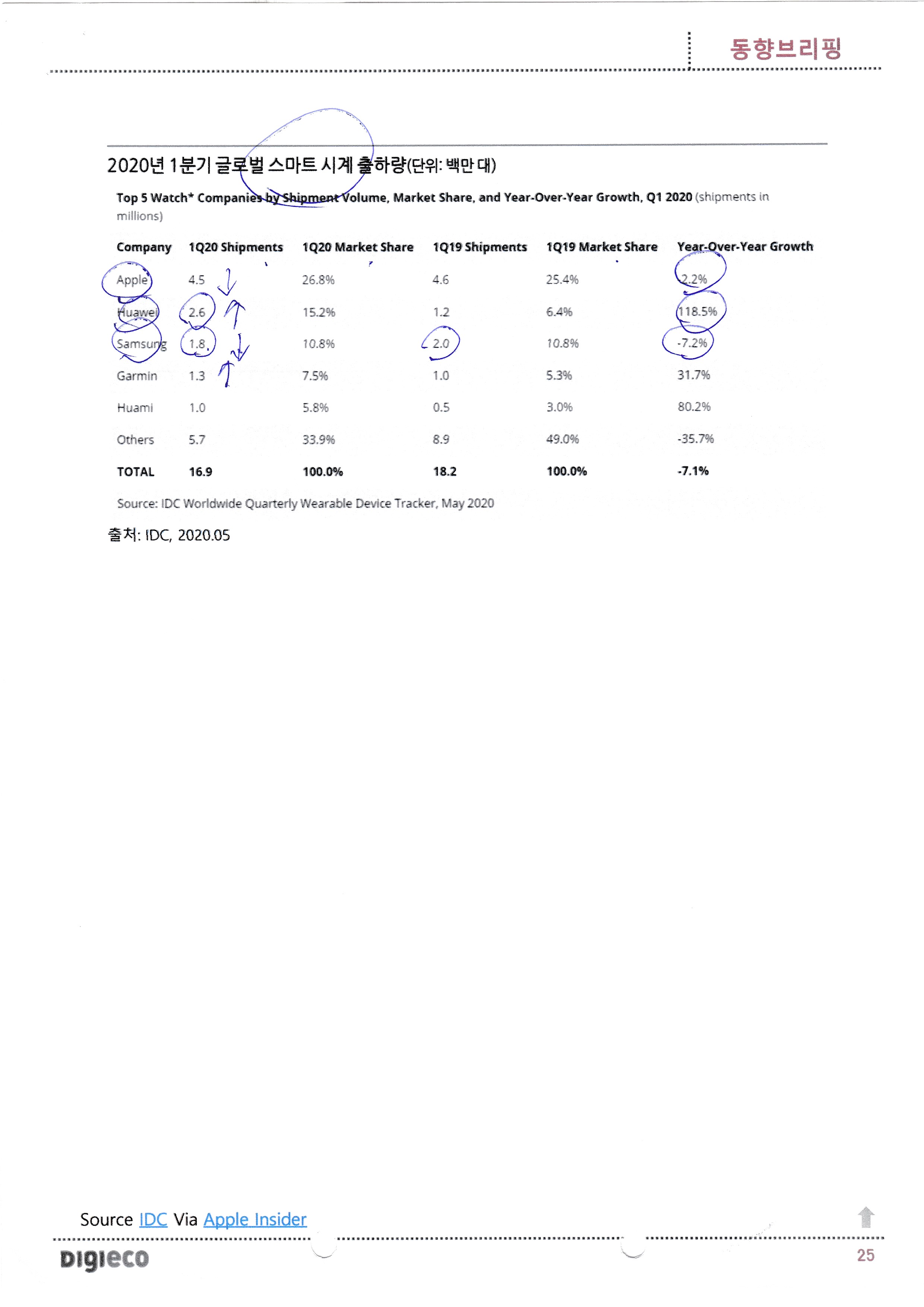 동향브리핑

2020년 1분기 글로벌 스마트 시계 출하량(단위: 백만 대)

Top 5 Watch* Companies by Shipment Volume, Market Share, and Year-Over-Year Growth, Q1 2020 (shipments in millions)

| Company | 1Q20 Shipments | 1Q20 Market Share | 1Q19 Shipments | 1Q19 Market Share | Year-Over-Year Growth |
|---|---|---|---|---|---|
| Apple | 4.5 | 26.8% | 4.6 | 25.4% | -2.2% |
| Huawei | 2.6 | 15.2% | 1.2 | 6.4% | 118.5% |
| Samsung | 1.8 | 10.8% | 2.0 | 10.8% | -7.2% |
| Garmin | 1.3 | 7.5% | 1.0 | 5.3% | 31.7% |
| Huami | 1.0 | 5.8% | 0.5 | 3.0% | 80.2% |
| Others | 5.7 | 33.9% | 8.9 | 49.0% | -35.7% |
| TOTAL | 16.9 | 100.0% | 18.2 | 100.0% | -7.1% |

Source: IDC Worldwide Quarterly Wearable Device Tracker, May 2020

출처: IDC, 2020.05

Source IDC Via Apple Insider

DIGIECO

25